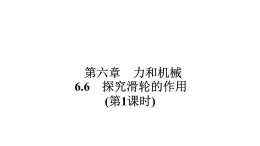 第六章　力和机械
6.6　探究滑轮的作用
(第1课时)